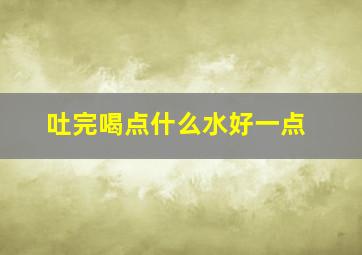 吐完喝点什么水好一点